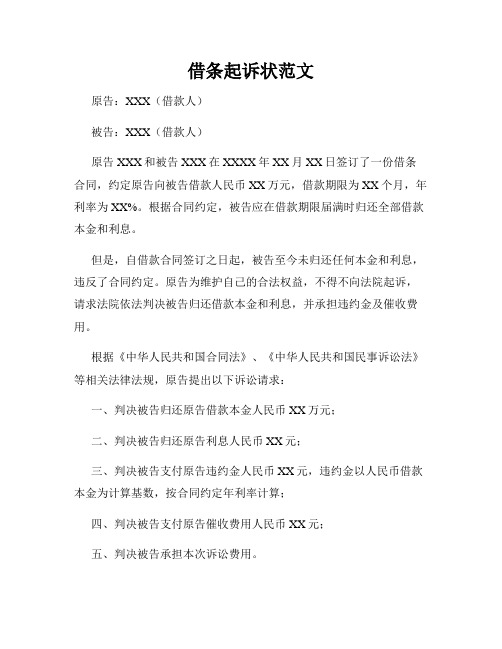 借条起诉状范文

原告：XXX（借款人）

被告：XXX（借款人）

原告 XXX 和被告 XXX 在 XXXX 年 XX 月 XX 日签订了一份借条合同，约定原告向被告借款人民币 XX 万元，借款期限为 XX 个月，年利率为 XX%。根据合同约定，被告应在借款期限届满时归还全部借款本金和利息。

但是，自借款合同签订之日起，被告至今未归还任何本金和利息，违反了合同约定。原告为维护自己的合法权益，不得不向法院起诉，请求法院依法判决被告归还借款本金和利息，并承担违约金及催收费用。

根据《中华人民共和国合同法》、《中华人民共和国民事诉讼法》等相关法律法规，原告提出以下诉讼请求：

一、判决被告归还原告借款本金人民币 XX 万元；

二、判决被告归还原告利息人民币 XX 元；

三、判决被告支付原告违约金人民币 XX 元，违约金以人民币借款本金为计算基数，按合同约定年利率计算；

四、判决被告支付原告催收费用人民币 XX 元；

五、判决被告承担本次诉讼费用。